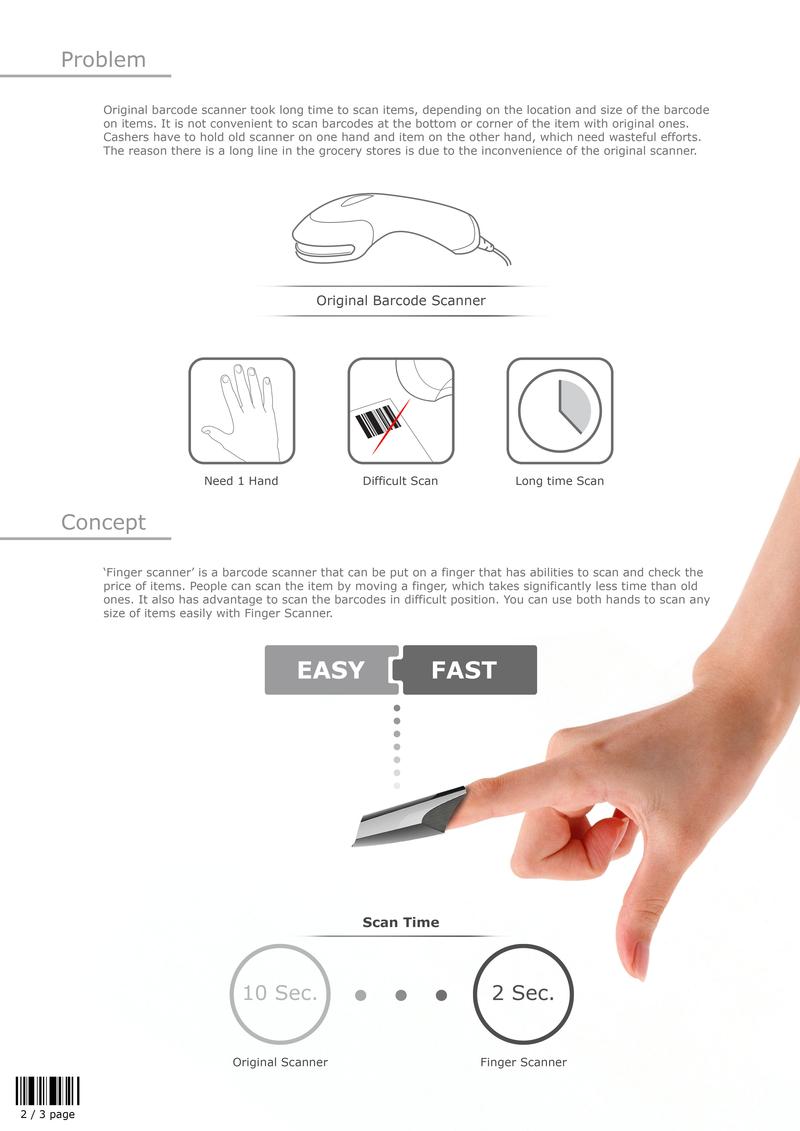 Problem

Original barcode scanner took long time to scan items, depending on the location and size of the barcode on items. It is not convenient to scan barcodes at the bottom or corner of the item with original ones. Cashers have to hold old scanner on one hand and item on the other hand, which need wasteful efforts. The reason there is a long line in the grocery stores is due to the inconvenience of the original scanner.

Original Barcode Scanner

Need 1 Hand

Difficult Scan

Long time Scan

Concept

'Finger scanner' is a barcode scanner that can be put on a finger that has abilities to scan and check the price of items. People can scan the item by moving a finger, which takes significantly less time than old ones. It also has advantage to scan the barcodes in difficult position. You can use both hands to scan any size of items easily with Finger Scanner.

EASY

FAST

Scan Time

10 Sec.

2 Sec.

Original Scanner

Finger Scanner

2 / 3 page